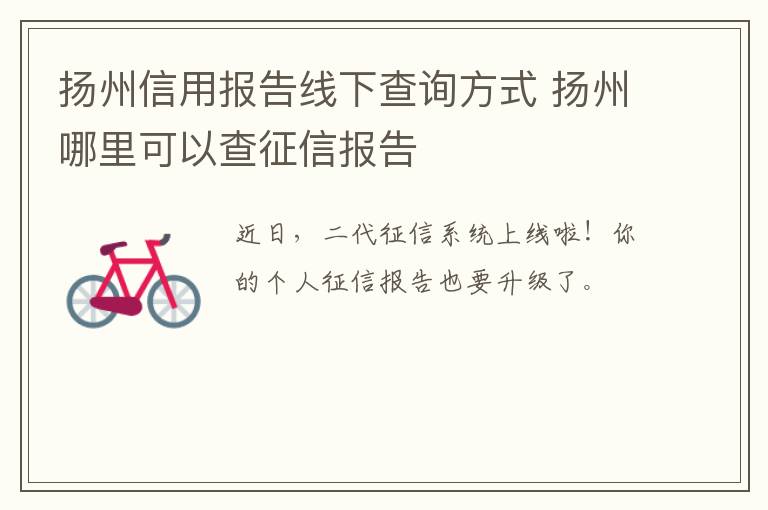 扬州信用报告线下查询方式 扬州哪里可以查征信报告

近日，二代征信系统上线啦！你的个人征信报告也要升级了。